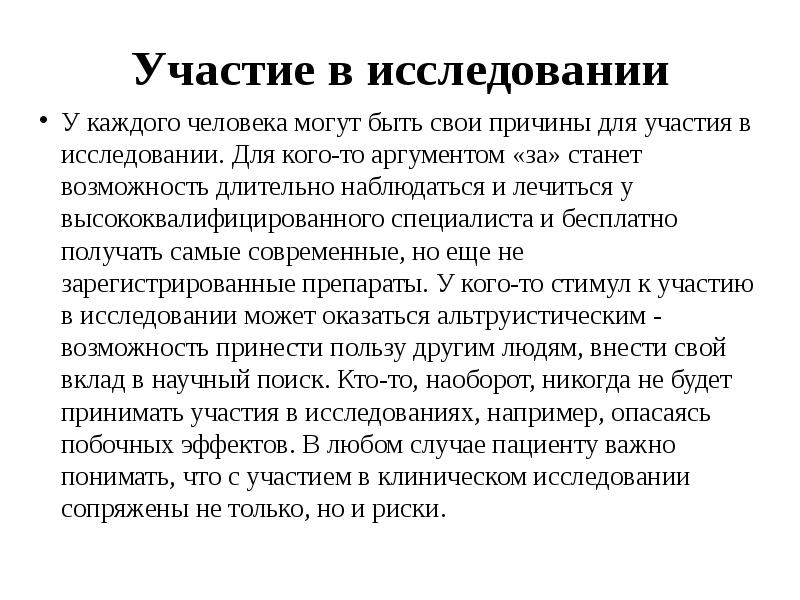 Участие в исследовании

• У каждого человека могут быть свои причины для участия в исследовании. Для кого-то аргументом «за» станет возможность длительно наблюдаться и лечиться у высококвалифицированного специалиста и бесплатно получать самые современные, но еще не зарегистрированные препараты. У кого-то стимул к участию в исследовании может оказаться альтруистическим - возможность принести пользу другим людям, внести свой вклад в научный поиск. Кто-то, наоборот, никогда не будет принимать участия в исследованиях, например, опасаясь побочных эффектов. В любом случае пациенту важно понимать, что с участием в клиническом исследовании сопряжены не только, но и риски.